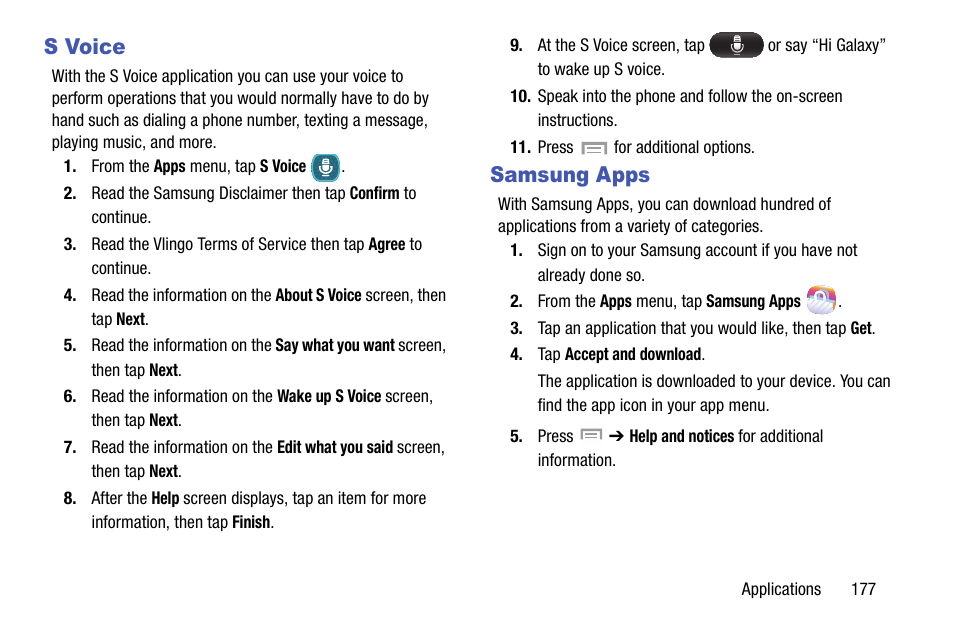 S Voice

With the S Voice application you can use your voice to perform operations that you would normally have to do by hand such as dialing a phone number, texting a message, playing music, and more.

1. From the Apps menu, tap S Voice .
2. Read the Samsung Disclaimer then tap Confirm to continue.
3. Read the Vlingo Terms of Service then tap Agree to continue.
4. Read the information on the About S Voice screen, then tap Next.
5. Read the information on the Say what you want screen, then tap Next.
6. Read the information on the Wake up S Voice screen, then tap Next.
7. Read the information on the Edit what you said screen, then tap Next.
8. After the Help screen displays, tap an item for more information, then tap Finish.
9. At the S Voice screen, tap or say “Hi Galaxy” to wake up S voice.
10. Speak into the phone and follow the on-screen instructions.
11. Press for additional options.

Samsung Apps

With Samsung Apps, you can download hundred of applications from a variety of categories.

1. Sign on to your Samsung account if you have not already done so.
2. From the Apps menu, tap Samsung Apps .
3. Tap an application that you would like, then tap Get.
4. Tap Accept and download.

The application is downloaded to your device. You can find the app icon in your app menu.

5. Press ➔ Help and notices for additional information.

Applications 177